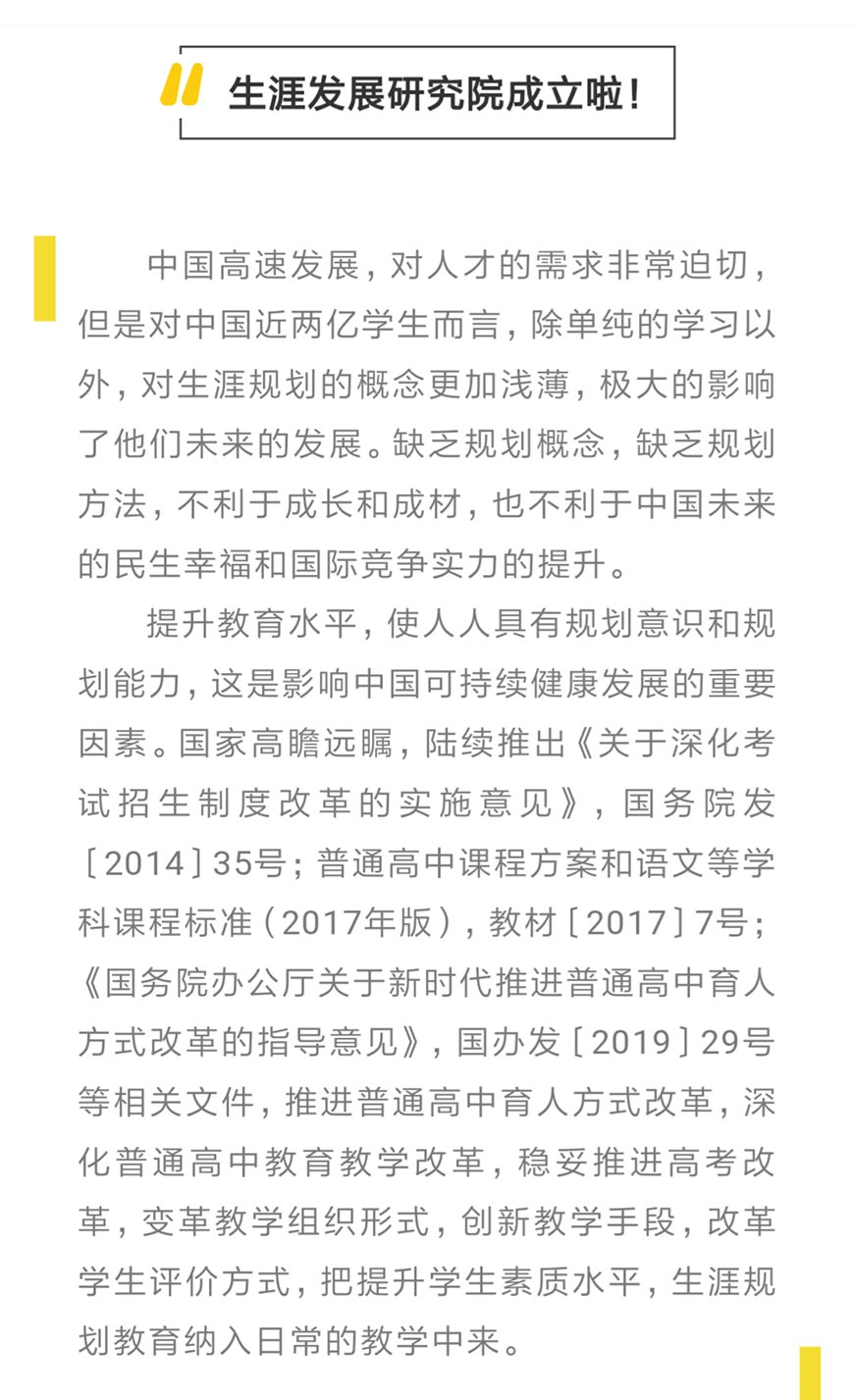 生涯发展研究院成立啦！

中国高速发展，对人才的需求非常迫切，但是对中国近两亿学生而言，除单纯的学习以外，对生涯规划的概念更加浅薄，极大的影响了他们未来的发展。缺乏规划概念，缺乏规划方法，不利于成长和成材，也不利于中国未来的民生幸福和国际竞争实力的提升。

提升教育水平，使人人具有规划意识和规划能力，这是影响中国可持续健康发展的重要因素。国家高瞻远瞩，陆续推出《关于深化考试招生制度改革的实施意见》，国务院发［2014］35号；普通高中课程方案和语文等学科课程标准（2017年版），教材［2017］7号；《国务院办公厅关于新时代推进普通高中育人方式改革的指导意见》，国办发［2019］29号等相关文件，推进普通高中育人方式改革，深化普通高中教育教学改革，稳妥推进高考改革，变革教学组织形式，创新教学手段，改革学生评价方式，把提升学生素质水平，生涯规划教育纳入日常的教学中来。